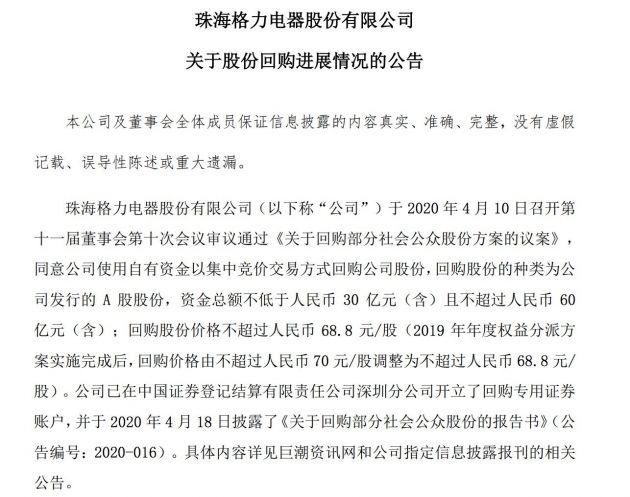 珠海格力电器股份有限公司

关于股份回购进展情况的公告

本公司及董事会全体成员保证信息披露的内容真实、准确、完整，没有虚假记载、误导性陈述或重大遗漏。

珠海格力电器股份有限公司（以下称“公司”）于 2020 年 4 月 10 日召开第十一届董事会第十次会议审议通过《关于回购部分社会公众股份方案的议案》，同意公司使用自有资金以集中竞价交易方式回购公司股份，回购股份的种类为公司发行的 A 股股份，资金总额不低于人民币 30 亿元（含）且不超过人民币 60 亿元（含）；回购股份价格不超过人民币 68.8 元/股（2019 年年度权益分派方案实施完成后，回购价格由不超过人民币 70 元/股调整为不超过人民币 68.8 元/股）。公司已在中国证券登记结算有限责任公司深圳分公司开立了回购专用证券账户，并于 2020 年 4 月 18 日披露了《关于回购部分社会公众股份的报告书》（公告编号：2020-016）。具体内容详见巨潮资讯网和公司指定信息披露报刊的相关公告。